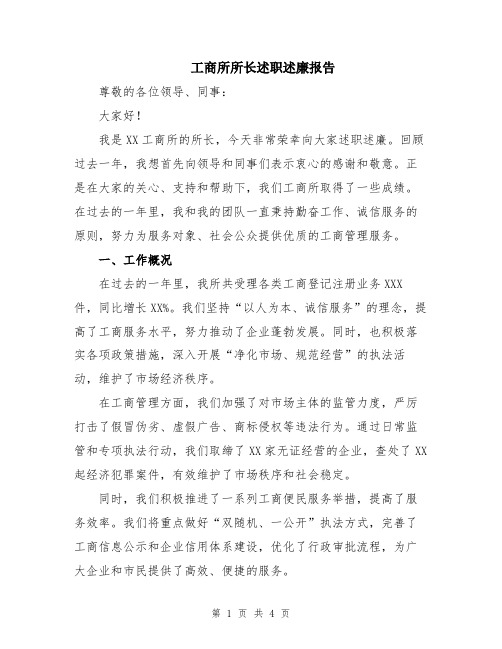 工商所所长述职述廉报告

尊敬的各位领导、同事：

大家好！

我是XX工商所的所长，今天非常荣幸向大家述职述廉。回顾过去一年，我想首先向领导和同事们表示衷心的感谢和敬意。正是在大家的关心、支持和帮助下，我们工商所取得了一些成绩。在过去的一年里，我和我的团队一直秉持勤奋工作、诚信服务的原则，努力为服务对象、社会公众提供优质的工商管理服务。

一、工作概况

在过去的一年里，我所共受理各类工商登记注册业务XXX件，同比增长XX%。我们坚持“以人为本、诚信服务”的理念，提高了工商服务水平，努力推动了企业蓬勃发展。同时，也积极落实各项政策措施，深入开展“净化市场、规范经营”的执法活动，维护了市场经济秩序。

在工商管理方面，我们加强了对市场主体的监管力度，严厉打击了假冒伪劣、虚假广告、商标侵权等违法行为。通过日常监管和专项执法行动，我们取缔了XX家无证经营的企业，查处了XX起经济犯罪案件，有效维护了市场秩序和社会稳定。

同时，我们积极推进了一系列工商便民服务举措，提高了服务效率。我们将重点做好“双随机、一公开”执法方式，完善了工商信息公示和企业信用体系建设，优化了行政审批流程，为广大企业和市民提供了高效、便捷的服务。

第 1 页 共 4 页